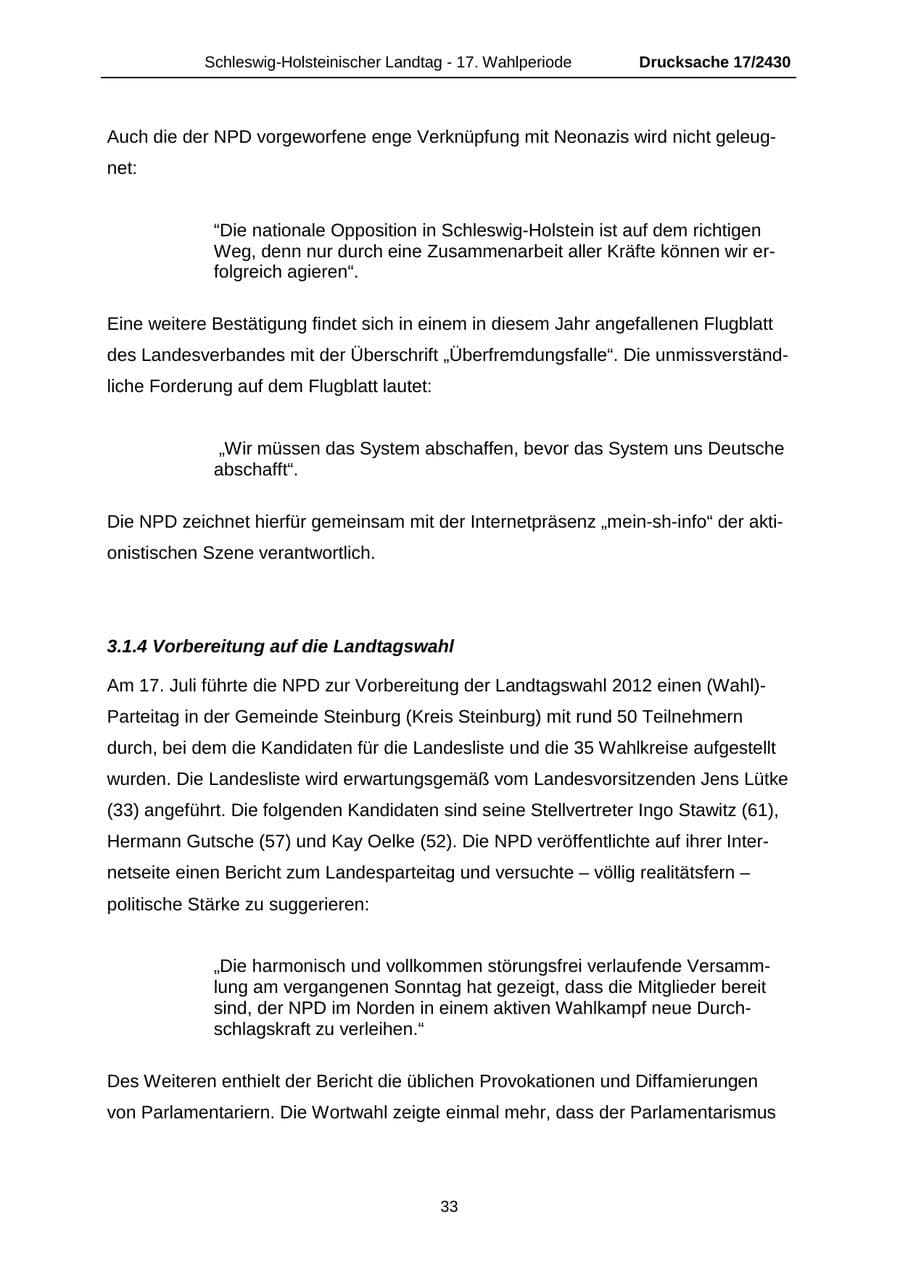 Schleswig-Holsteinischer Landtag - 17. Wahlperiode Drucksache 17/2430

Auch die der NPD vorgeworfene enge Verknüpfung mit Neonazis wird nicht geleugnet:

"Die nationale Opposition in Schleswig-Holstein ist auf dem richtigen Weg, denn nur durch eine Zusammenarbeit aller Kräfte können wir erfolgreich agieren".

Eine weitere Bestätigung findet sich in einem in diesem Jahr angefallenen Flugblatt des Landesverbandes mit der Überschrift „Überfremdungsfalle". Die unmissverständliche Forderung auf dem Flugblatt lautet:

„Wir müssen das System abschaffen, bevor das System uns Deutsche abschafft".

Die NPD zeichnet hierfür gemeinsam mit der Internetpräsenz „mein-sh-info" der aktionistischen Szene verantwortlich.

3.1.4 Vorbereitung auf die Landtagswahl

Am 17. Juli führte die NPD zur Vorbereitung der Landtagswahl 2012 einen (Wahl)-Parteitag in der Gemeinde Steinburg (Kreis Steinburg) mit rund 50 Teilnehmern durch, bei dem die Kandidaten für die Landesliste und die 35 Wahlkreise aufgestellt wurden. Die Landesliste wird erwartungsgemäß vom Landesvorsitzenden Jens Lütke (33) angeführt. Die folgenden Kandidaten sind seine Stellvertreter Ingo Stawitz (61), Hermann Gutsche (57) und Kay Oelke (52). Die NPD veröffentlichte auf ihrer Internetseite einen Bericht zum Landesparteitag und versuchte – völlig realitätsfern – politische Stärke zu suggerieren:

„Die harmonisch und vollkommen störungsfrei verlaufende Versammlung am vergangenen Sonntag hat gezeigt, dass die Mitglieder bereit sind, der NPD im Norden in einem aktiven Wahlkampf neue Durchschlagskraft zu verleihen."

Des Weiteren enthielt der Bericht die üblichen Provokationen und Diffamierungen von Parlamentariern. Die Wortwahl zeigte einmal mehr, dass der Parlamentarismus

33